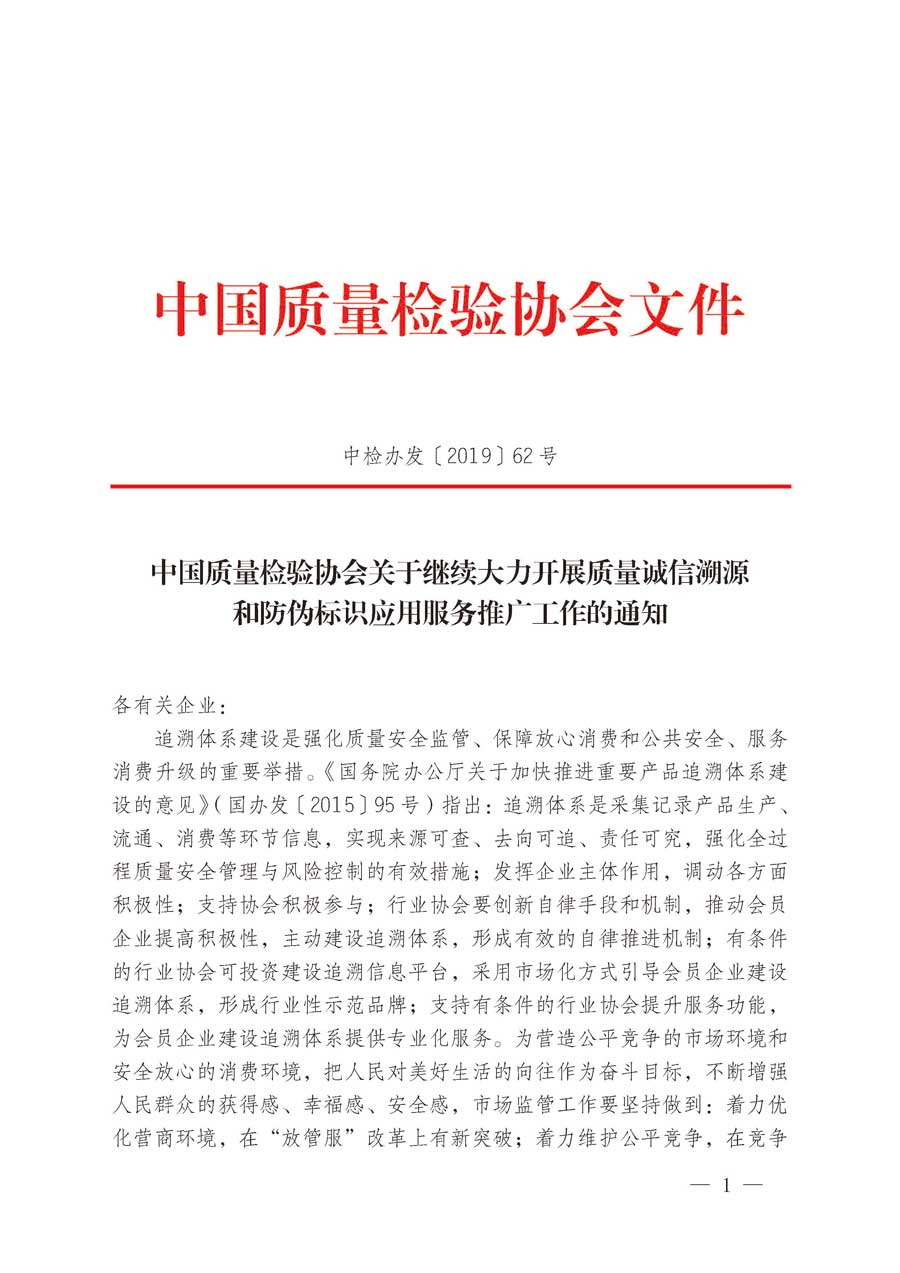 中国质量检验协会文件

中检办发〔2019〕62号

中国质量检验协会关于继续大力开展质量诚信溯源和防伪标识应用服务推广工作的通知

各有关企业：

追溯体系建设是强化质量安全监管、保障放心消费和公共安全、服务消费升级的重要举措。《国务院办公厅关于加快推进重要产品追溯体系建设的意见》（国办发〔2015〕95号）指出：追溯体系是采集记录产品生产、流通、消费等环节信息，实现来源可查、去向可追、责任可究，强化全过程质量安全管理与风险控制的有效措施；发挥企业主体作用，调动各方面积极性；支持协会积极参与；行业协会要创新自律手段和机制，推动会员企业提高积极性，主动建设追溯体系，形成有效的自律推进机制；有条件的行业协会可投资建设追溯信息平台，采用市场化方式引导会员企业建设追溯体系，形成行业性示范品牌；支持有条件的行业协会提升服务功能，为会员企业建设追溯体系提供专业化服务。为营造公平竞争的市场环境和安全放心的消费环境，把人民对美好生活的向往作为奋斗目标，不断增强人民群众的获得感、幸福感、安全感，市场监管工作要坚持做到：着力优化营商环境，在“放管服”改革上有新突破；着力维护公平竞争，在竞争

— 1 —